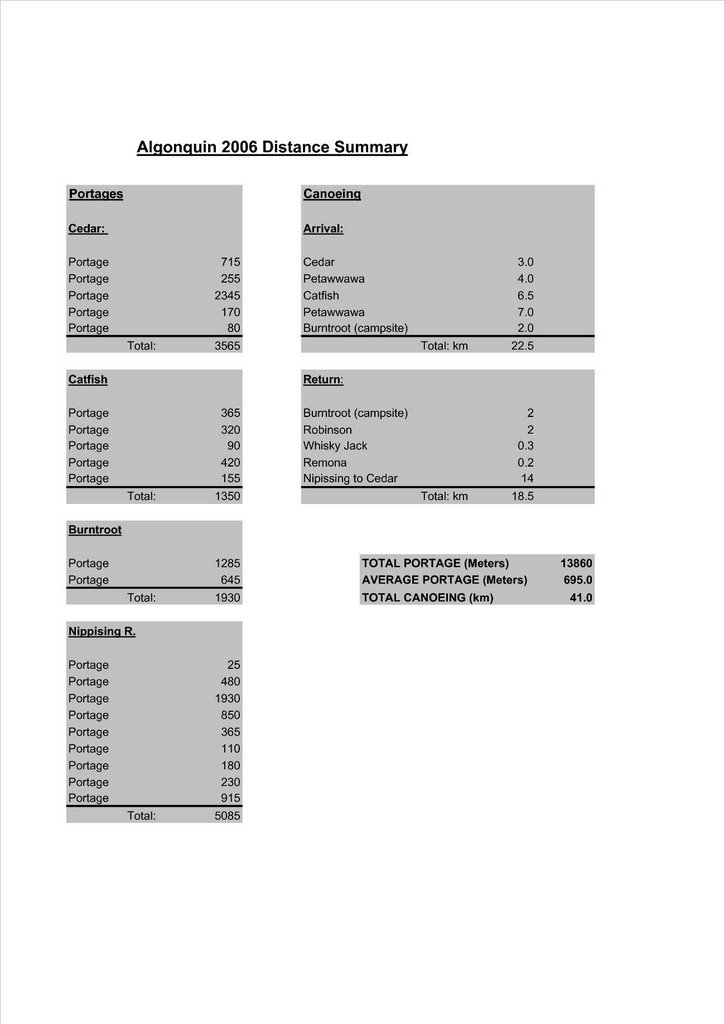 Algonquin 2006 Distance Summary

Portages

Cedar:

| | |
|---|---|
| Portage | 715 |
| Portage | 255 |
| Portage | 2345 |
| Portage | 170 |
| Portage | 80 |
| Total: | 3565 |

Catfish

| | |
|---|---|
| Portage | 365 |
| Portage | 320 |
| Portage | 90 |
| Portage | 420 |
| Portage | 155 |
| Total: | 1350 |

Burntroot

| | |
|---|---|
| Portage | 1285 |
| Portage | 645 |
| Total: | 1930 |

Nippising R.

| | |
|---|---|
| Portage | 25 |
| Portage | 480 |
| Portage | 1930 |
| Portage | 850 |
| Portage | 365 |
| Portage | 110 |
| Portage | 180 |
| Portage | 230 |
| Portage | 915 |
| Total: | 5085 |

Canoeing

Arrival:

| | |
|---|---|
| Cedar | 3.0 |
| Petawwawa | 4.0 |
| Catfish | 6.5 |
| Petawwawa | 7.0 |
| Burntroot (campsite) | 2.0 |
| Total: km | 22.5 |

Return:

| | |
|---|---|
| Burntroot (campsite) | 2 |
| Robinson | 2 |
| Whisky Jack | 0.3 |
| Remona | 0.2 |
| Nipissing to Cedar | 14 |
| Total: km | 18.5 |

| | |
|---|---|
| TOTAL PORTAGE (Meters) | 13860 |
| AVERAGE PORTAGE (Meters) | 695.0 |
| TOTAL CANOEING (km) | 41.0 |